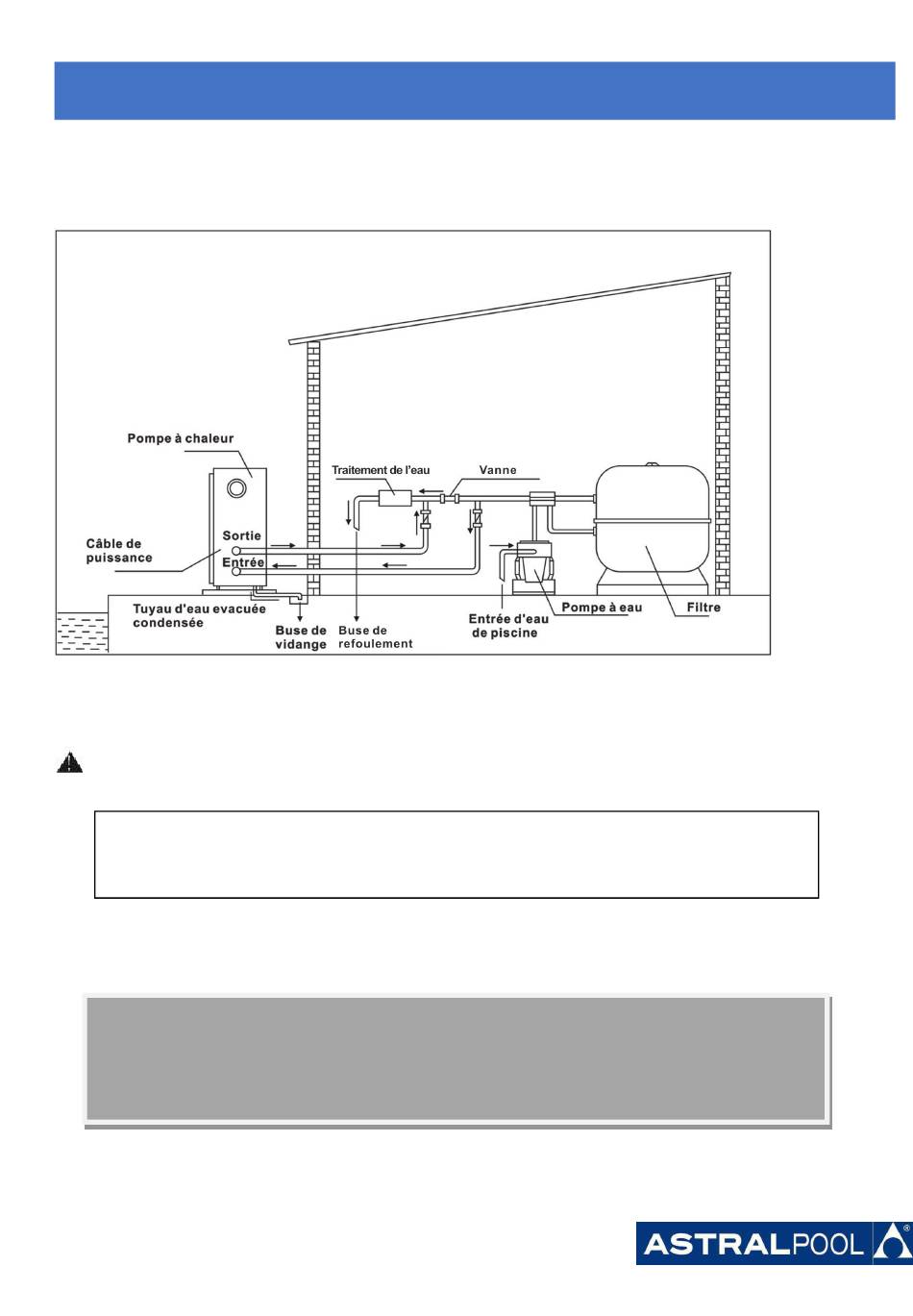 Pompe à chaleur

Traitement de l'eau

Vanne

Câble de puissance

Sortie

Entrée

Tuyau d'eau evacuée condensée

Buse de vidange

Buse de refoulement

Entrée d'eau de piscine

Pompe à eau

Filtre

ASTRALPOOL